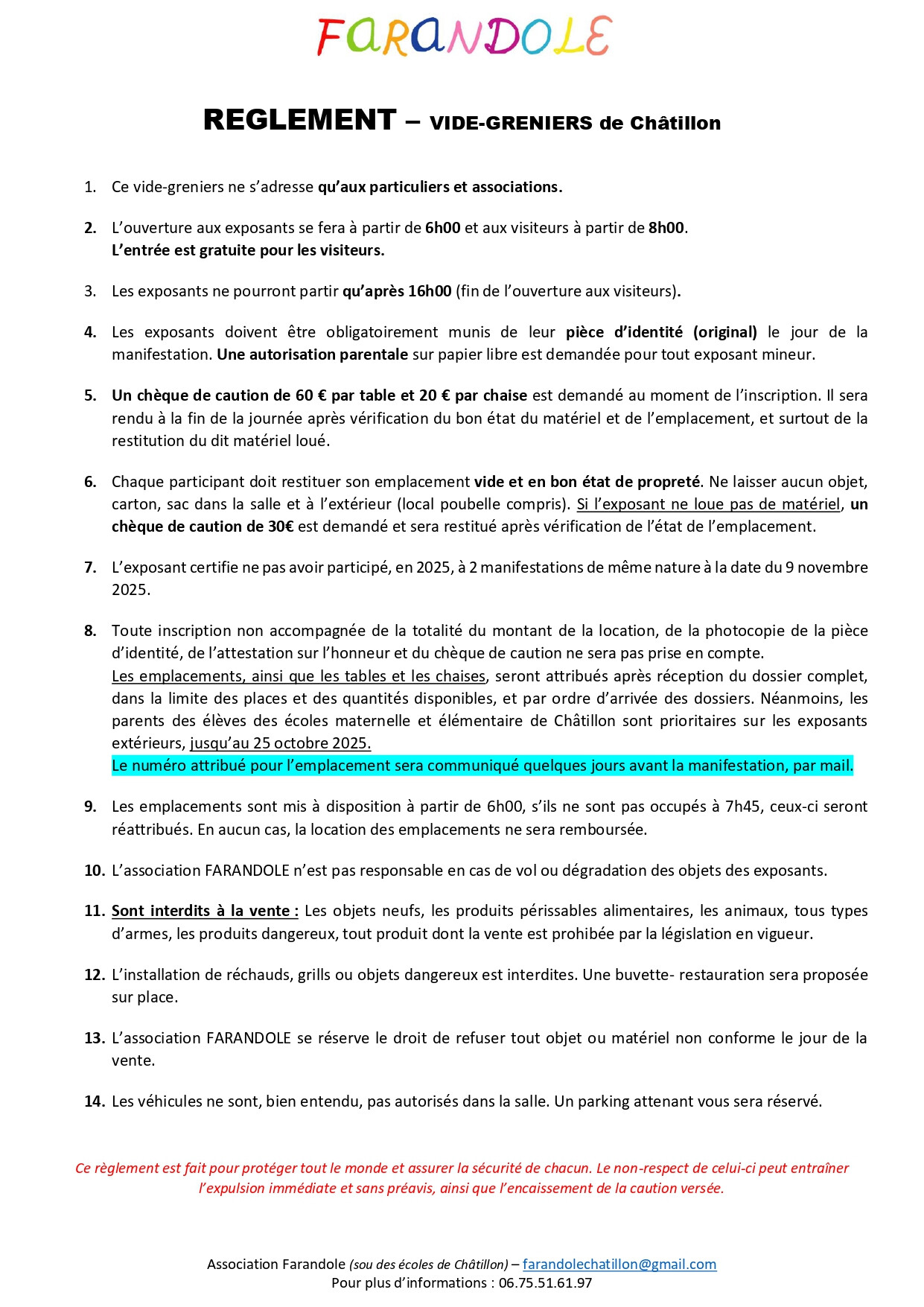 FARANDOLE

REGLEMENT – VIDE-GRENIERS de Châtillon

1. Ce vide-greniers ne s'adresse qu'aux particuliers et associations.

2. L'ouverture aux exposants se fera à partir de 6h00 et aux visiteurs à partir de 8h00. L'entrée est gratuite pour les visiteurs.

3. Les exposants ne pourront partir qu'après 16h00 (fin de l'ouverture aux visiteurs).

4. Les exposants doivent être obligatoirement munis de leur pièce d'identité (original) le jour de la manifestation. Une autorisation parentale sur papier libre est demandée pour tout exposant mineur.

5. Un chèque de caution de 60 € par table et 20 € par chaise est demandé au moment de l'inscription. Il sera rendu à la fin de la journée après vérification du bon état du matériel et de l'emplacement, et surtout de la restitution du dit matériel loué.

6. Chaque participant doit restituer son emplacement vide et en bon état de propreté. Ne laisser aucun objet, carton, sac dans la salle et à l'extérieur (local poubelle compris). Si l'exposant ne loue pas de matériel, un chèque de caution de 30€ est demandé et sera restitué après vérification de l'état de l'emplacement.

7. L'exposant certifie ne pas avoir participé, en 2025, à 2 manifestations de même nature à la date du 9 novembre 2025.

8. Toute inscription non accompagnée de la totalité du montant de la location, de la photocopie de la pièce d'identité, de l'attestation sur l'honneur et du chèque de caution ne sera pas prise en compte.
Les emplacements, ainsi que les tables et les chaises, seront attribués après réception du dossier complet, dans la limite des places et des quantités disponibles, et par ordre d'arrivée des dossiers. Néanmoins, les parents des élèves des écoles maternelle et élémentaire de Châtillon sont prioritaires sur les exposants extérieurs, jusqu'au 25 octobre 2025.
Le numéro attribué pour l'emplacement sera communiqué quelques jours avant la manifestation, par mail.

9. Les emplacements sont mis à disposition à partir de 6h00, s'ils ne sont pas occupés à 7h45, ceux-ci seront réattribués. En aucun cas, la location des emplacements ne sera remboursée.

10. L'association FARANDOLE n'est pas responsable en cas de vol ou dégradation des objets des exposants.

11. Sont interdits à la vente : Les objets neufs, les produits périssables alimentaires, les animaux, tous types d'armes, les produits dangereux, tout produit dont la vente est prohibée par la législation en vigueur.

12. L'installation de réchauds, grills ou objets dangereux est interdites. Une buvette- restauration sera proposée sur place.

13. L'association FARANDOLE se réserve le droit de refuser tout objet ou matériel non conforme le jour de la vente.

14. Les véhicules ne sont, bien entendu, pas autorisés dans la salle. Un parking attenant vous sera réservé.

Ce règlement est fait pour protéger tout le monde et assurer la sécurité de chacun. Le non-respect de celui-ci peut entraîner l'expulsion immédiate et sans préavis, ainsi que l'encaissement de la caution versée.

Association Farandole (sou des écoles de Châtillon) – farandolechatillon@gmail.com
Pour plus d'informations : 06.75.51.61.97